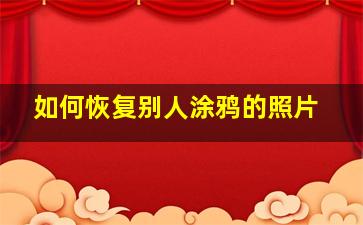 如何恢复别人涂鸦的照片